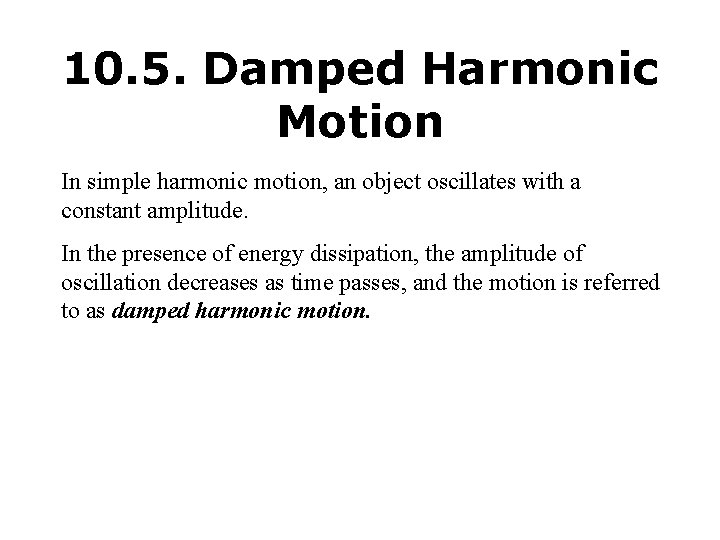 10.5. Damped Harmonic Motion

In simple harmonic motion, an object oscillates with a constant amplitude.

In the presence of energy dissipation, the amplitude of oscillation decreases as time passes, and the motion is referred to as damped harmonic motion.